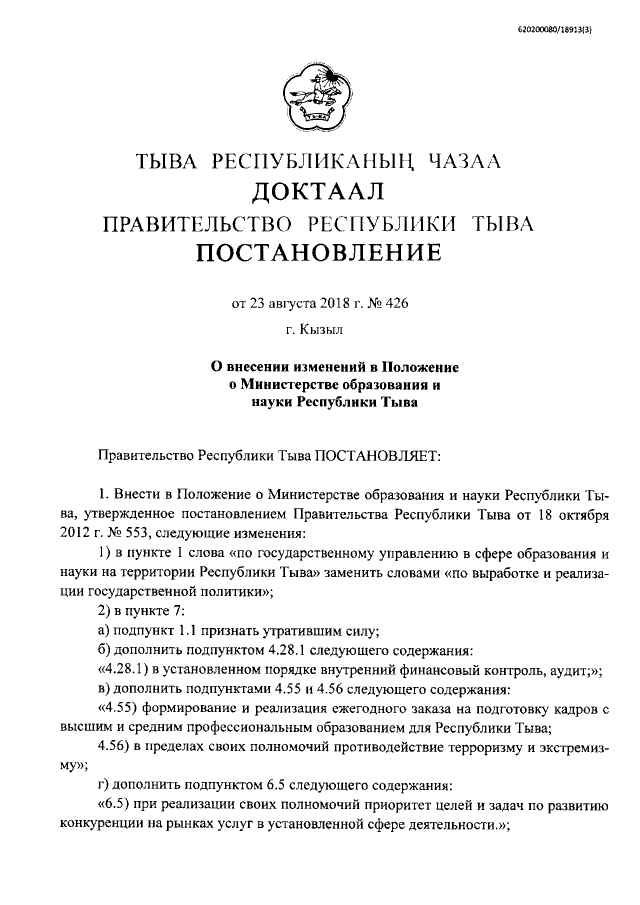 620200080/18913(3)

ТЫВА РЕСПУБЛИКАНЫҢ ЧАЗАА
ДОКТААЛ
ПРАВИТЕЛЬСТВО РЕСПУБЛИКИ ТЫВА
ПОСТАНОВЛЕНИЕ

от 23 августа 2018 г. № 426
г. Кызыл

О внесении изменений в Положение о Министерстве образования и науки Республики Тыва

Правительство Республики Тыва ПОСТАНОВЛЯЕТ:

1. Внести в Положение о Министерстве образования и науки Республики Тыва, утвержденное постановлением Правительства Республики Тыва от 18 октября 2012 г. № 553, следующие изменения:

1) в пункте 1 слова «по государственному управлению в сфере образования и науки на территории Республики Тыва» заменить словами «по выработке и реализации государственной политики»;

2) в пункте 7:

а) подпункт 1.1 признать утратившим силу;

б) дополнить подпунктом 4.28.1 следующего содержания:

«4.28.1) в установленном порядке внутренний финансовый контроль, аудит;»;

в) дополнить подпунктами 4.55 и 4.56 следующего содержания:

«4.55) формирование и реализация ежегодного заказа на подготовку кадров с высшим и средним профессиональным образованием для Республики Тыва;

4.56) в пределах своих полномочий противодействие терроризму и экстремизму»;

г) дополнить подпунктом 6.5 следующего содержания:

«6.5) при реализации своих полномочий приоритет целей и задач по развитию конкуренции на рынках услуг в установленной сфере деятельности.»;